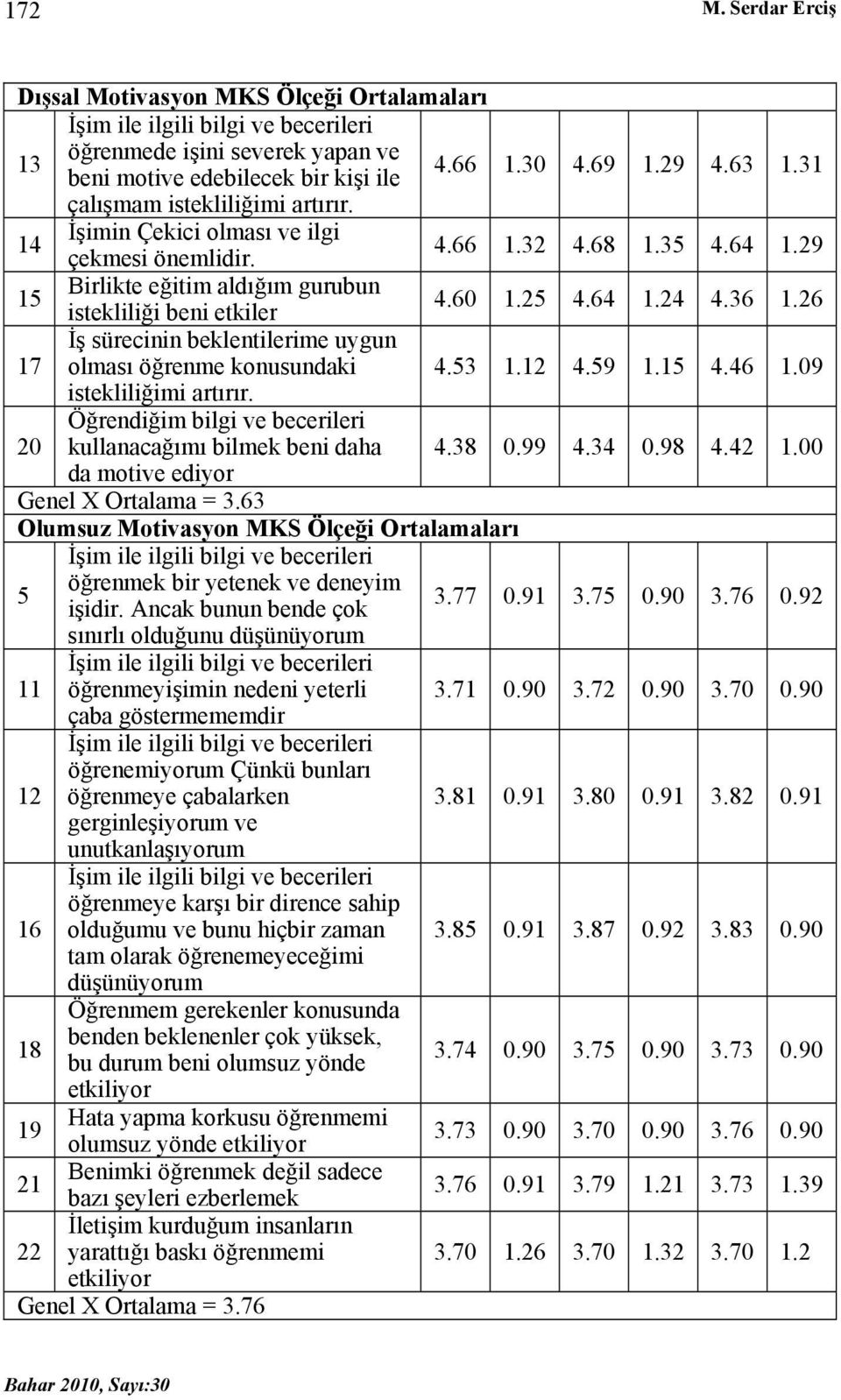 172 M. Serdar Erciş

| Dışsal Motivasyon MKS Ölçeği Ortalamaları | | | | | | | |
|---|---|---|---|---|---|---|---|
| 13 | İşim ile ilgili bilgi ve becerileri öğrenmede işini severek yapan ve beni motive edebilecek bir kişi ile çalışmam istekliliğimi artırır. | 4.66 | 1.30 | 4.69 | 1.29 | 4.63 | 1.31 |
| 14 | İşimin Çekici olması ve ilgi çekmesi önemlidir. | 4.66 | 1.32 | 4.68 | 1.35 | 4.64 | 1.29 |
| 15 | Birlikte eğitim aldığım gurubun istekliliği beni etkiler | 4.60 | 1.25 | 4.64 | 1.24 | 4.36 | 1.26 |
| 17 | İş sürecinin beklentilerime uygun olması öğrenme konusundaki istekliliğimi artırır. | 4.53 | 1.12 | 4.59 | 1.15 | 4.46 | 1.09 |
| 20 | Öğrendiğim bilgi ve becerileri kullanacağımı bilmek beni daha da motive ediyor | 4.38 | 0.99 | 4.34 | 0.98 | 4.42 | 1.00 |
| Genel X Ortalama = 3.63 | | | | | | | |
| Olumsuz Motivasyon MKS Ölçeği Ortalamaları | | | | | | | |
| 5 | İşim ile ilgili bilgi ve becerileri öğrenmek bir yetenek ve deneyim işidir. Ancak bunun bende çok sınırlı olduğunu düşünüyorum | 3.77 | 0.91 | 3.75 | 0.90 | 3.76 | 0.92 |
| 11 | İşim ile ilgili bilgi ve becerileri öğrenmeyişimin nedeni yeterli çaba göstermememdir | 3.71 | 0.90 | 3.72 | 0.90 | 3.70 | 0.90 |
| 12 | İşim ile ilgili bilgi ve becerileri öğrenemiyorum Çünkü bunları öğrenmeye çabalarken gerginleşiyorum ve unutkanlaşıyorum | 3.81 | 0.91 | 3.80 | 0.91 | 3.82 | 0.91 |
| 16 | İşim ile ilgili bilgi ve becerileri öğrenmeye karşı bir dirence sahip olduğumu ve bunu hiçbir zaman tam olarak öğrenemeyeceğimi düşünüyorum | 3.85 | 0.91 | 3.87 | 0.92 | 3.83 | 0.90 |
| 18 | Öğrenmem gerekenler konusunda benden beklenenler çok yüksek, bu durum beni olumsuz yönde etkiliyor | 3.74 | 0.90 | 3.75 | 0.90 | 3.73 | 0.90 |
| 19 | Hata yapma korkusu öğrenmemi olumsuz yönde etkiliyor | 3.73 | 0.90 | 3.70 | 0.90 | 3.76 | 0.90 |
| 21 | Benimki öğrenmek değil sadece bazı şeyleri ezberlemek | 3.76 | 0.91 | 3.79 | 1.21 | 3.73 | 1.39 |
| 22 | İletişim kurduğum insanların yarattığı baskı öğrenmemi etkiliyor | 3.70 | 1.26 | 3.70 | 1.32 | 3.70 | 1.2 |
| Genel X Ortalama = 3.76 | | | | | | | |

Bahar 2010, Sayı:30